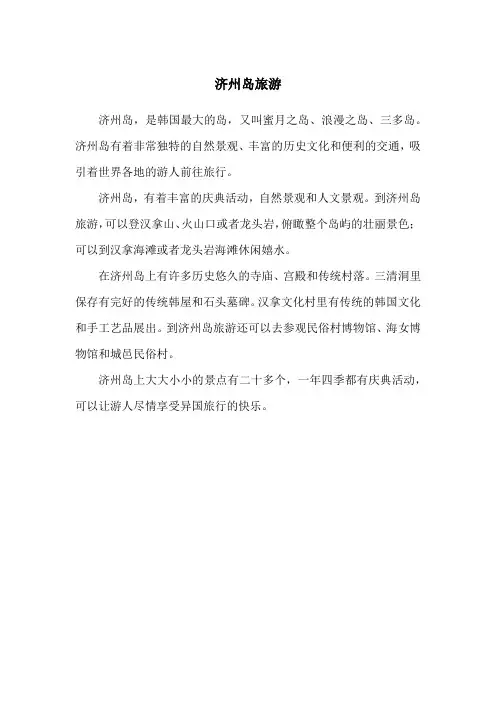 济州岛旅游

济州岛，是韩国最大的岛，又叫蜜月之岛、浪漫之岛、三多岛。济州岛有着非常独特的自然景观、丰富的历史文化和便利的交通，吸引着世界各地的游人前往旅行。

济州岛，有着丰富的庆典活动，自然景观和人文景观。到济州岛旅游，可以登汉拿山、火山口或者龙头岩，俯瞰整个岛屿的壮丽景色；可以到汉拿海滩或者龙头岩海滩休闲嬉水。

在济州岛上有许多历史悠久的寺庙、宫殿和传统村落。三清洞里保存有完好的传统韩屋和石头墓碑。汉拿文化村里有传统的韩国文化和手工艺品展出。到济州岛旅游还可以去参观民俗村博物馆、海女博物馆和城邑民俗村。

济州岛上大大小小的景点有二十多个，一年四季都有庆典活动，可以让游人尽情享受异国旅行的快乐。